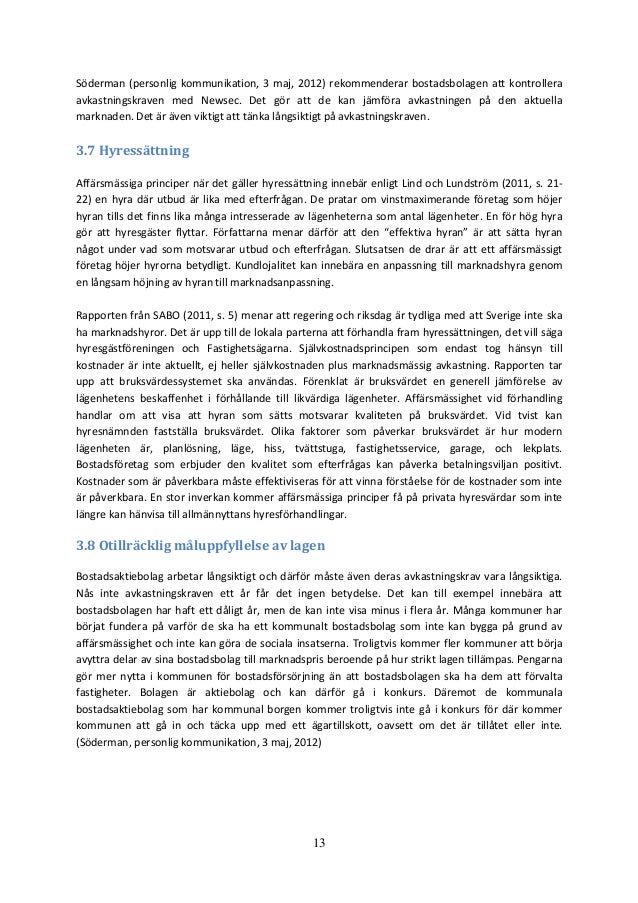 Söderman (personlig kommunikation, 3 maj, 2012) rekommenderar bostadsbolagen att kontrollera avkastningskraven med Newsec. Det gör att de kan jämföra avkastningen på den aktuella marknaden. Det är även viktigt att tänka långsiktigt på avkastningskraven.

3.7 Hyressättning

Affärsmässiga principer när det gäller hyressättning innebär enligt Lind och Lundström (2011, s. 21-22) en hyra där utbud är lika med efterfrågan. De pratar om vinstmaximerande företag som höjer hyran tills det finns lika många intresserade av lägenheterna som antal lägenheter. En för hög hyra gör att hyresgäster flyttar. Författarna menar därför att den "effektiva hyran" är att sätta hyran något under vad som motsvarar utbud och efterfrågan. Slutsatsen de drar är att ett affärsmässigt företag höjer hyrorna betydligt. Kundlojalitet kan innebära en anpassning till marknadshyra genom en långsam höjning av hyran till marknadsanpassning.

Rapporten från SABO (2011, s. 5) menar att regering och riksdag är tydliga med att Sverige inte ska ha marknadshyror. Det är upp till de lokala parterna att förhandla fram hyressättningen, det vill säga hyresgästföreningen och Fastighetsägarna. Självkostnadsprincipen som endast tog hänsyn till kostnader är inte aktuellt, ej heller självkostnaden plus marknadsmässig avkastning. Rapporten tar upp att bruksvärdessystemet ska användas. Förenklat är bruksvärdet en generell jämförelse av lägenhetens beskaffenhet i förhållande till likvärdiga lägenheter. Affärsmässighet vid förhandling handlar om att visa att hyran som sätts motsvarar kvaliteten på bruksvärdet. Vid tvist kan hyresnämnden fastställa bruksvärdet. Olika faktorer som påverkar bruksvärdet är hur modern lägenheten är, planlösning, läge, hiss, tvättstuga, fastighetsservice, garage, och lekplats. Bostadsföretag som erbjuder den kvalitet som efterfrågas kan påverka betalningsviljan positivt. Kostnader som är påverkbara måste effektiviseras för att vinna förståelse för de kostnader som inte är påverkbara. En stor inverkan kommer affärsmässiga principer få på privata hyresvärdar som inte längre kan hänvisa till allmännyttans hyresförhandlingar.

3.8 Otillräcklig måluppfyllelse av lagen

Bostadsaktiebolag arbetar långsiktigt och därför måste även deras avkastningskrav vara långsiktiga. Nås inte avkastningskraven ett år får det ingen betydelse. Det kan till exempel innebära att bostadsbolagen har haft ett dåligt år, men de kan inte visa minus i flera år. Många kommuner har börjat fundera på varför de ska ha ett kommunalt bostadsbolag som inte kan bygga på grund av affärsmässighet och inte kan göra de sociala insatserna. Troligtvis kommer fler kommuner att börja avyttra delar av sina bostadsbolag till marknadspris beroende på hur strikt lagen tillämpas. Pengarna gör mer nytta i kommunen för bostadsförsörjning än att bostadsbolagen ska ha dem att förvalta fastigheter. Bolagen är aktiebolag och kan därför gå i konkurs. Däremot de kommunala bostadsaktiebolag som har kommunal borgen kommer troligtvis inte gå i konkurs för där kommer kommunen att gå in och täcka upp med ett ägartillskott, oavsett om det är tillåtet eller inte. (Söderman, personlig kommunikation, 3 maj, 2012)

13